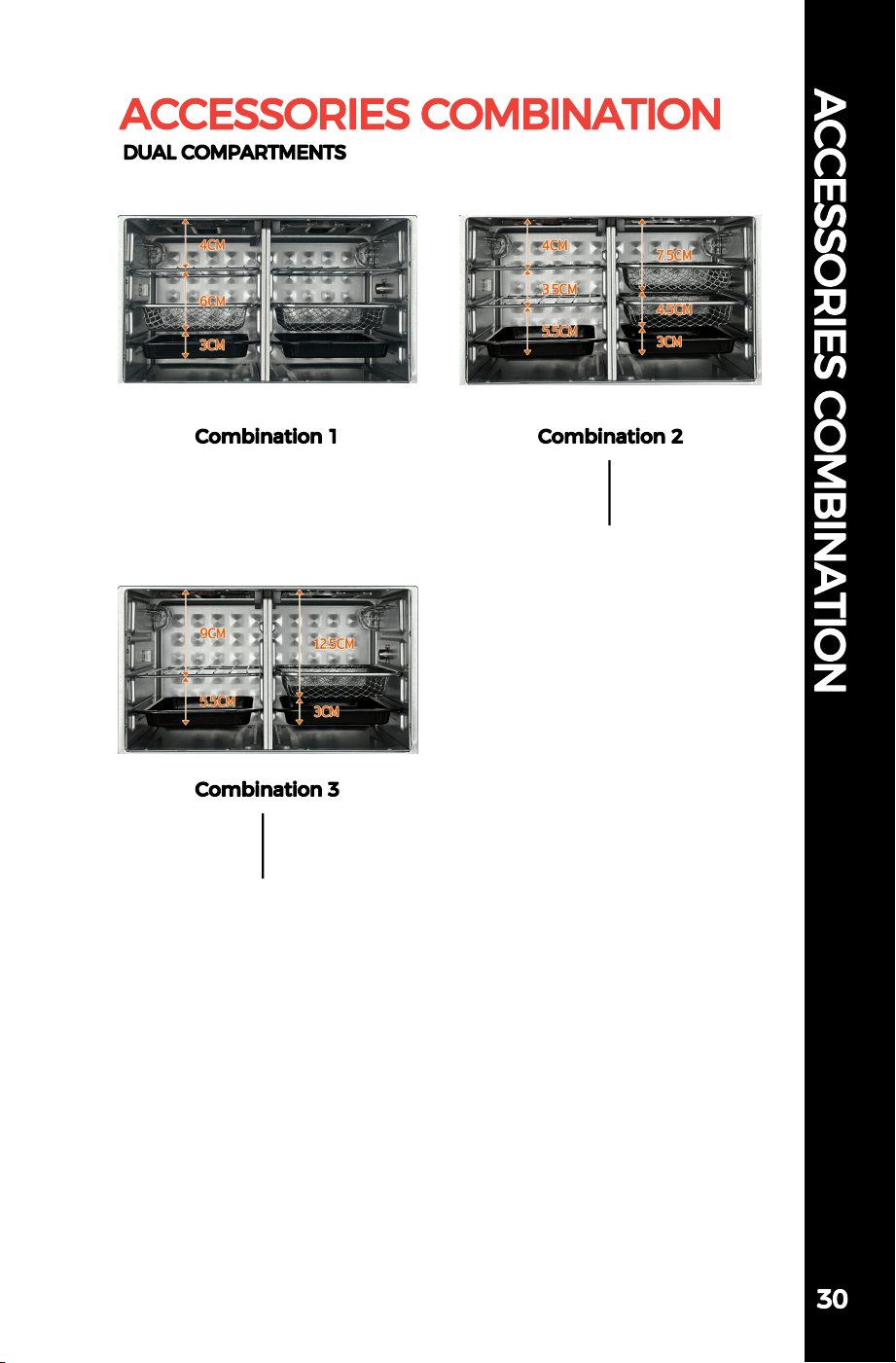 ACCESSORIES COMBINATION
DUAL COMPARTMENTS

4CM
6CM
3CM

Combination 1

4CM
3.5CM
5.5CM
7.5CM
4.5CM
3CM

Combination 2

9CM
5.5CM
12.5CM
3CM

Combination 3

ACCESSORIES COMBINATION

30